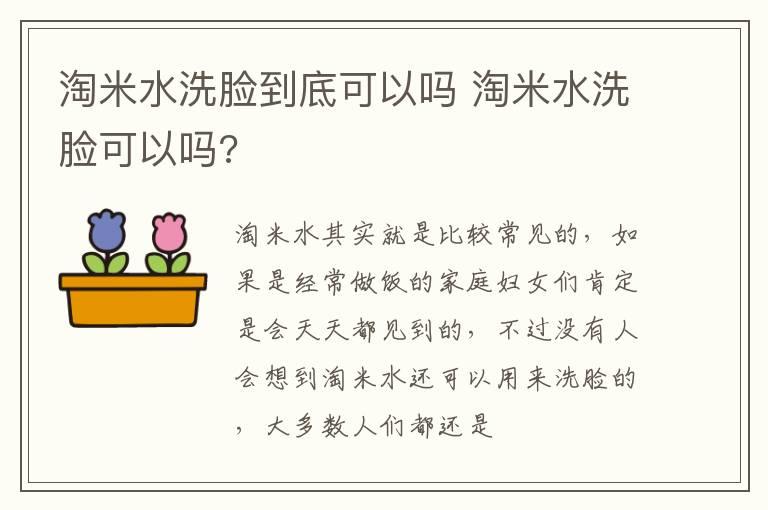 淘米水洗脸到底可以吗 淘米水洗脸可以吗?

淘米水其实就是比较常见的，如果是经常做饭的家庭妇女们肯定是会天天都见到的，不过没有人会想到淘米水还可以用来洗脸的，大多数人们都还是